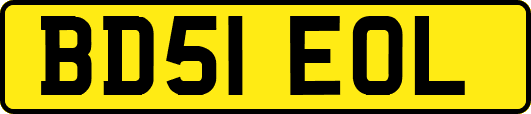 BD51 EOL